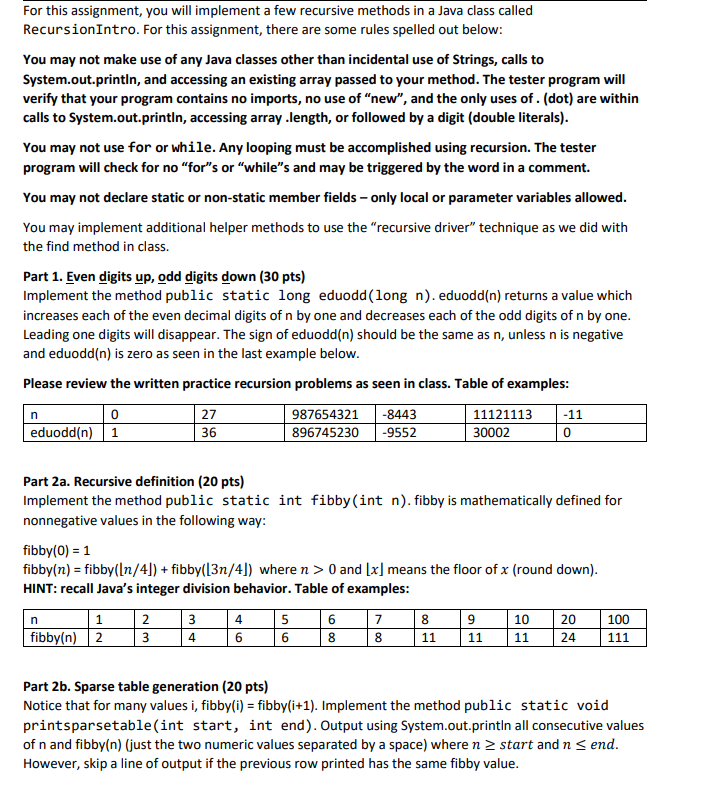 For this assignment, you will implement a few recursive methods in a Java class called RecursionIntro. For this assignment, there are some rules spelled out below:

You may not make use of any Java classes other than incidental use of Strings, calls to System.out.println, and accessing an existing array passed to your method. The tester program will verify that your program contains no imports, no use of "new", and the only uses of . (dot) are within calls to System.out.println, accessing array .length, or followed by a digit (double literals).

You may not use for or while. Any looping must be accomplished using recursion. The tester program will check for no "for"s or "while"s and may be triggered by the word in a comment.

You may not declare static or non-static member fields – only local or parameter variables allowed.

You may implement additional helper methods to use the "recursive driver" technique as we did with the find method in class.

Part 1. Even digits up, odd digits down (30 pts)
Implement the method public static long eduodd(long n). eduodd(n) returns a value which increases each of the even decimal digits of n by one and decreases each of the odd digits of n by one. Leading one digits will disappear. The sign of eduodd(n) should be the same as n, unless n is negative and eduodd(n) is zero as seen in the last example below.

Please review the written practice recursion problems as seen in class. Table of examples:

| n | 0 | 27 | 987654321 | -8443 | 11121113 | -11 |
|---|---|---|---|---|---|---|
| eduodd(n) | 1 | 36 | 896745230 | -9552 | 30002 | 0 |

Part 2a. Recursive definition (20 pts)
Implement the method public static int fibby(int n). fibby is mathematically defined for nonnegative values in the following way:

fibby(0) = 1
fibby($n$) = fibby($\lfloor n/4 \rfloor$) + fibby($\lfloor 3n/4 \rfloor$) where $n > 0$ and $\lfloor x \rfloor$ means the floor of $x$ (round down).
HINT: recall Java's integer division behavior. Table of examples:

| n | 1 | 2 | 3 | 4 | 5 | 6 | 7 | 8 | 9 | 10 | 20 | 100 |
|---|---|---|---|---|---|---|---|---|---|---|---|---|
| fibby(n) | 2 | 3 | 4 | 6 | 6 | 8 | 8 | 11 | 11 | 11 | 24 | 111 |

Part 2b. Sparse table generation (20 pts)
Notice that for many values i, fibby(i) = fibby(i+1). Implement the method public static void printsparsetable(int start, int end). Output using System.out.println all consecutive values of n and fibby(n) (just the two numeric values separated by a space) where $n \geq start$ and $n \leq end$. However, skip a line of output if the previous row printed has the same fibby value.